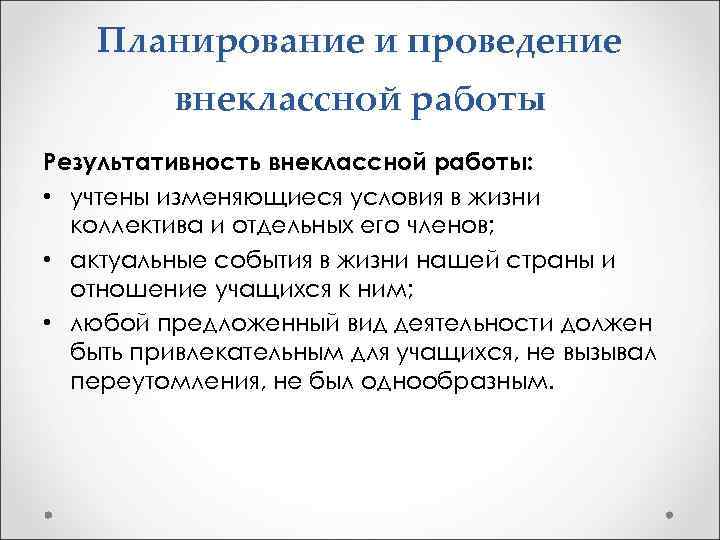 Планирование и проведение внеклассной работы

Результативность внеклассной работы:

• учтены изменяющиеся условия в жизни коллектива и отдельных его членов;
• актуальные события в жизни нашей страны и отношение учащихся к ним;
• любой предложенный вид деятельности должен быть привлекательным для учащихся, не вызывал переутомления, не был однообразным.